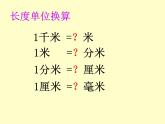 长度单位换算

1千米 =? 米
1米 =? 分米
1分米 =? 厘米
1厘米 =? 毫米